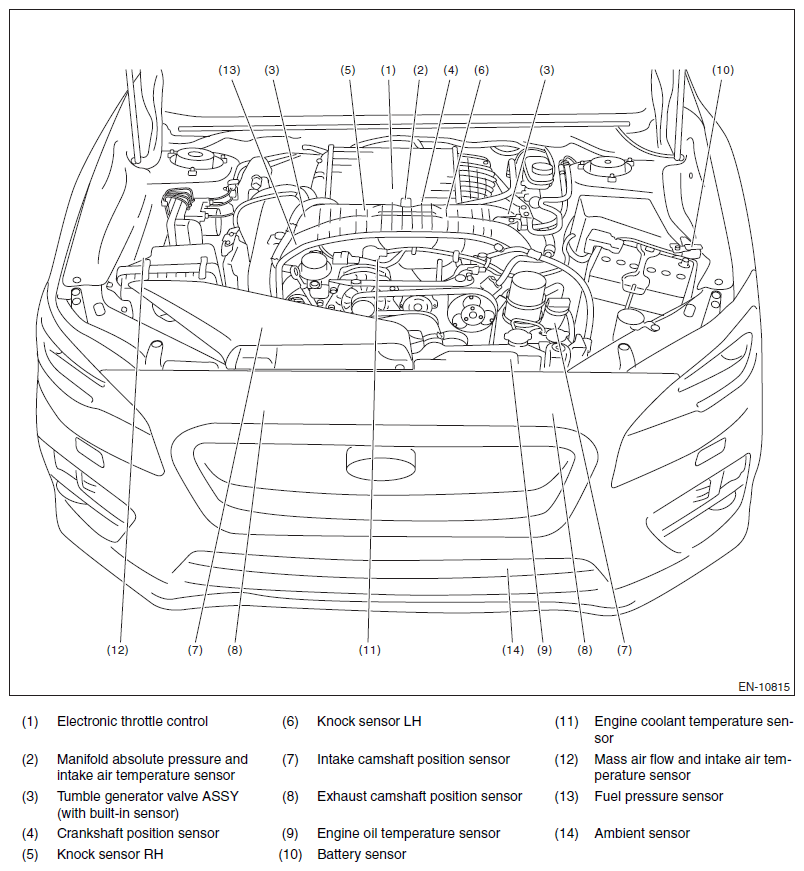 (13) (3) (5) (1) (2) (4) (6) (3) (10)

(12) (7) (8) (11) (14) (9) (8) (7)

EN-10815

(1) Electronic throttle control
(2) Manifold absolute pressure and intake air temperature sensor
(3) Tumble generator valve ASSY (with built-in sensor)
(4) Crankshaft position sensor
(5) Knock sensor RH

(6) Knock sensor LH
(7) Intake camshaft position sensor
(8) Exhaust camshaft position sensor
(9) Engine oil temperature sensor
(10) Battery sensor

(11) Engine coolant temperature sensor
(12) Mass air flow and intake air temperature sensor
(13) Fuel pressure sensor
(14) Ambient sensor